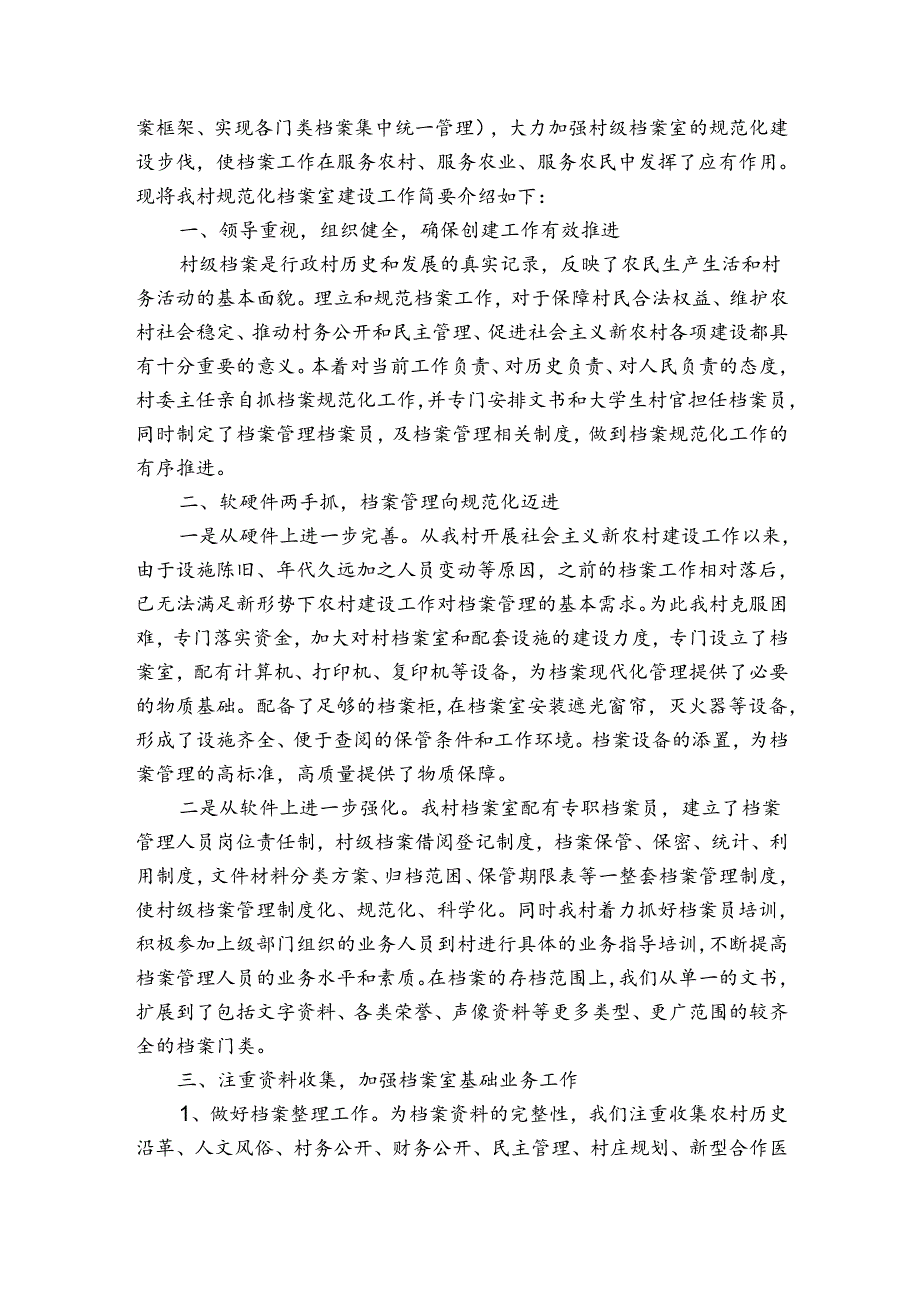 案框架、实现各门类档案集中统一管理），大力加强村级档案室的规范化建设步伐，使档案工作在服务农村、服务农业、服务农民中发挥了应有作用。现将我村规范化档案室建设工作简要介绍如下：

一、领导重视，组织健全，确保创建工作有效推进

村级档案是行政村历史和发展的真实记录，反映了农民生产生活和村务活动的基本面貌。理立和规范档案工作，对于保障村民合法权益、维护农村社会稳定、推动村务公开和民主管理、促进社会主义新农村各项建设都具有十分重要的意义。本着对当前工作负责、对历史负责、对人民负责的态度，村委主任亲自抓档案规范化工作，并专门安排文书和大学生村官担任档案员，同时制定了档案管理档案员，及档案管理相关制度，做到档案规范化工作的有序推进。

二、软硬件两手抓，档案管理向规范化迈进

一是从硬件上进一步完善。从我村开展社会主义新农村建设工作以来，由于设施陈旧、年代久远加之人员变动等原因，之前的档案工作相对落后，已无法满足新形势下农村建设工作对档案管理的基本需求。为此我村克服困难，专门落实资金，加大对村档案室和配套设施的建设力度，专门设立了档案室，配有计算机、打印机、复印机等设备，为档案现代化管理提供了必要的物质基础。配备了足够的档案柜，在档案室安装遮光窗帘，灭火器等设备，形成了设施齐全、便于查阅的保管条件和工作环境。档案设备的添置，为档案管理的高标准，高质量提供了物质保障。

二是从软件上进一步强化。我村档案室配有专职档案员，建立了档案管理人员岗位责任制，村级档案借阅登记制度，档案保管、保密、统计、利用制度，文件材料分类方案、归档范围、保管期限表等一整套档案管理制度，使村级档案管理制度化、规范化、科学化。同时我村着力抓好档案员培训，积极参加上级部门组织的业务人员到村进行具体的业务指导培训，不断提高档案管理人员的业务水平和素质。在档案的存档范围上，我们从单一的文书，扩展到了包括文字资料、各类荣誉、声像资料等更多类型、更广范围的较齐全的档案门类。

三、注重资料收集，加强档案室基础业务工作

1、做好档案整理工作。为档案资料的完整性，我们注重收集农村历史沿革、人文风俗、村务公开、财务公开、民主管理、村庄规划、新型合作医